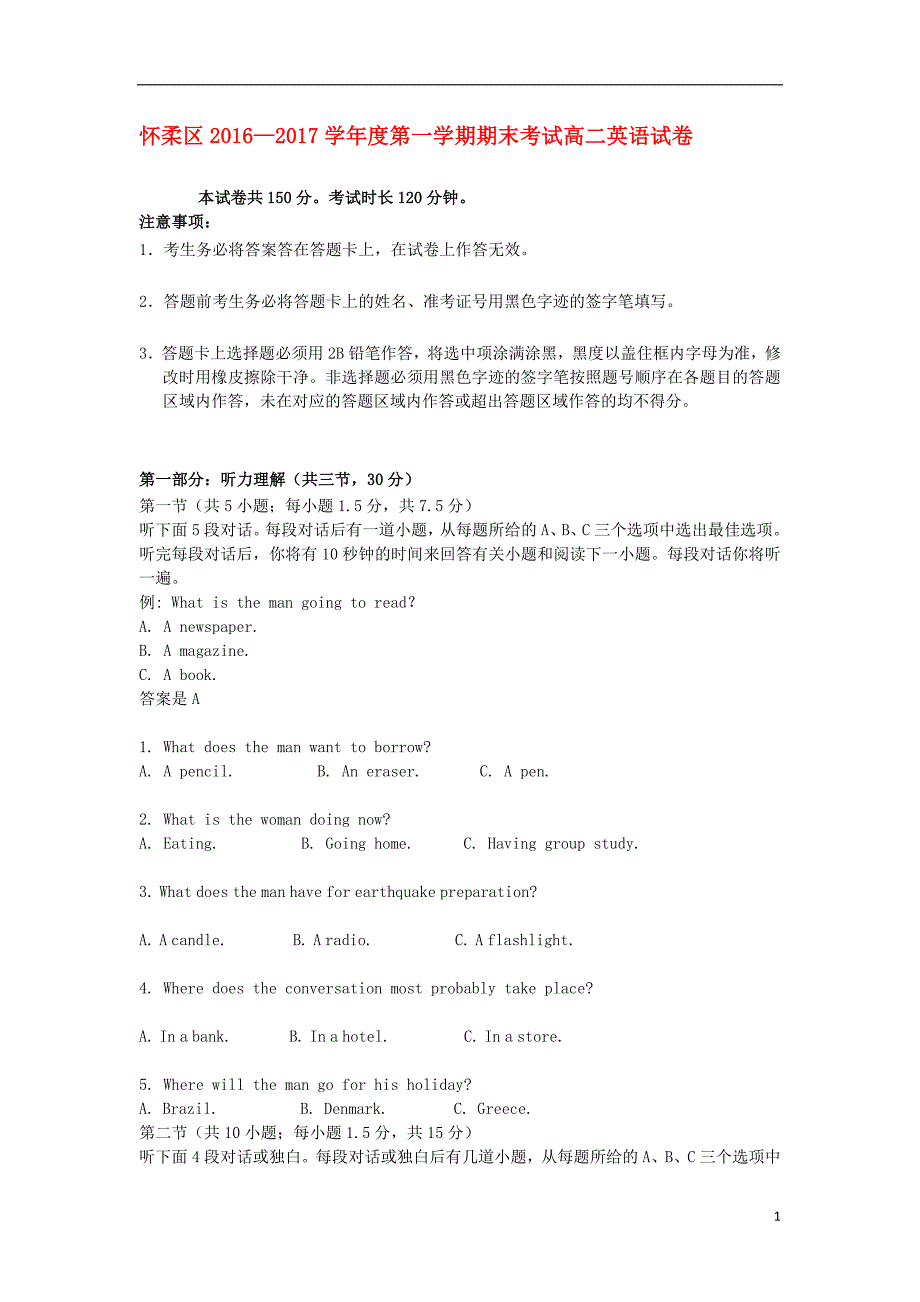 怀柔区 2016—2017 学年度第一学期期末考试高二英语试卷

本试卷共 150 分。考试时长 120 分钟。

注意事项：

1．考生务必将答案答在答题卡上，在试卷上作答无效。

2．答题前考生务必将答题卡上的姓名、准考证号用黑色字迹的签字笔填写。

3．答题卡上选择题必须用 2B 铅笔作答，将选中项涂满涂黑，黑度以盖住框内字母为准，修改时用橡皮擦除干净。非选择题必须用黑色字迹的签字笔按照题号顺序在各题目的答题区域内作答，未在对应的答题区域内作答或超出答题区域作答的均不得分。

第一部分：听力理解（共三节，30 分）

第一节（共 5 小题；每小题 1.5 分，共 7.5 分）

听下面 5 段对话。每段对话后有一道小题，从每题所给的 A、B、C 三个选项中选出最佳选项。听完每段对话后，你将有 10 秒钟的时间来回答有关小题和阅读下一小题。每段对话你将听一遍。

例: What is the man going to read?

A. A newspaper.

B. A magazine.

C. A book.

答案是 A

1. What does the man want to borrow?

A. A pencil. B. An eraser. C. A pen.

2. What is the woman doing now?

A. Eating. B. Going home. C. Having group study.

3. What does the man have for earthquake preparation?

A. A candle. B. A radio. C. A flashlight.

4. Where does the conversation most probably take place?

A. In a bank. B. In a hotel. C. In a store.

5. Where will the man go for his holiday?

A. Brazil. B. Denmark. C. Greece.

第二节（共 10 小题；每小题 1.5 分，共 15 分）

听下面 4 段对话或独白。每段对话或独白后有几道小题，从每题所给的 A、B、C 三个选项中

1